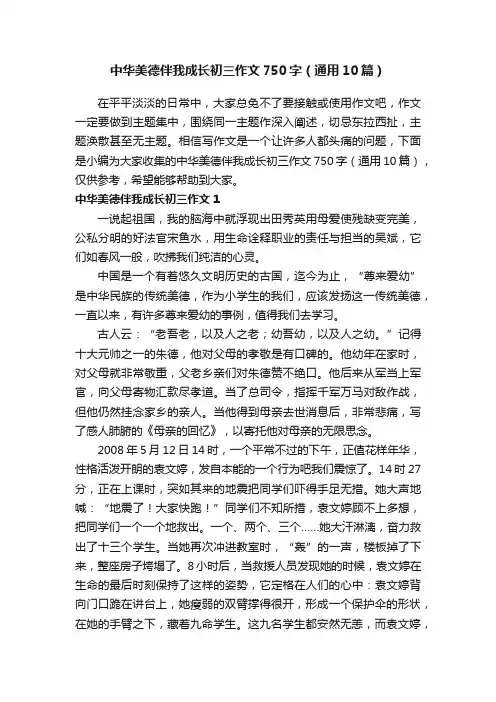 中华美德伴我成长初三作文750字（通用10篇）

在平平淡淡的日常中，大家总免不了要接触或使用作文吧，作文一定要做到主题集中，围绕同一主题作深入阐述，切忌东拉西扯，主题涣散甚至无主题。相信写作文是一个让许多人都头痛的问题，下面是小编为大家收集的中华美德伴我成长初三作文750字（通用10篇），仅供参考，希望能够帮助到大家。

中华美德伴我成长初三作文1

一说起祖国，我的脑海中就浮现出田秀英用母爱使残缺变完美，公私分明的好法官宋鱼水，用生命诠释职业的责任与担当的吴斌，它们如春风一般，吹拂我们纯洁的心灵。

中国是一个有着悠久文明历史的古国，迄今为止，“尊来爱幼”是中华民族的传统美德，作为小学生的我们，应该发扬这一传统美德，一直以来，有许多尊来爱幼的事例，值得我们去学习。

古人云：“老吾老，以及人之老；幼吾幼，以及人之幼。”记得十大元帅之一的朱德，他对父母的孝敬是有口碑的。他幼年在家时，对父母就非常敬重，父老乡亲们对朱德赞不绝口。他后来从军当上军官，向父母寄物汇款尽孝道。当了总司令，指挥千军万马对敌作战，但他仍然挂念家乡的亲人。当他得到母亲去世消息后，非常悲痛，写了感人肺腑的《母亲的回忆》，以寄托他对母亲的无限思念。

2008年5月12日14时，一个平常不过的下午，正值花样年华，性格活泼开朗的袁文婷，发自本能的一个行为吧我们震惊了。14时27分，正在上课时，突如其来的地震把同学们吓得手足无措。她大声地喊：“地震了！大家快跑！”同学们不知所措，袁文婷顾不上多想，把同学们一个一个地救出。一个、两个、三个……她大汗淋漓，奋力救出了十三个学生。当她再次冲进教室时，“轰”的一声，楼板掉了下来，整座房子垮塌了。8小时后，当救援人员发现她的时候，袁文婷在生命的最后时刻保持了这样的姿势，它定格在人们的心中：袁文婷背向门口跪在讲台上，她瘦弱的双臂撑得很开，形成一个保护伞的形状，在她的手臂之下，藏着九命学生。这九名学生都安然无恙，而袁文婷，